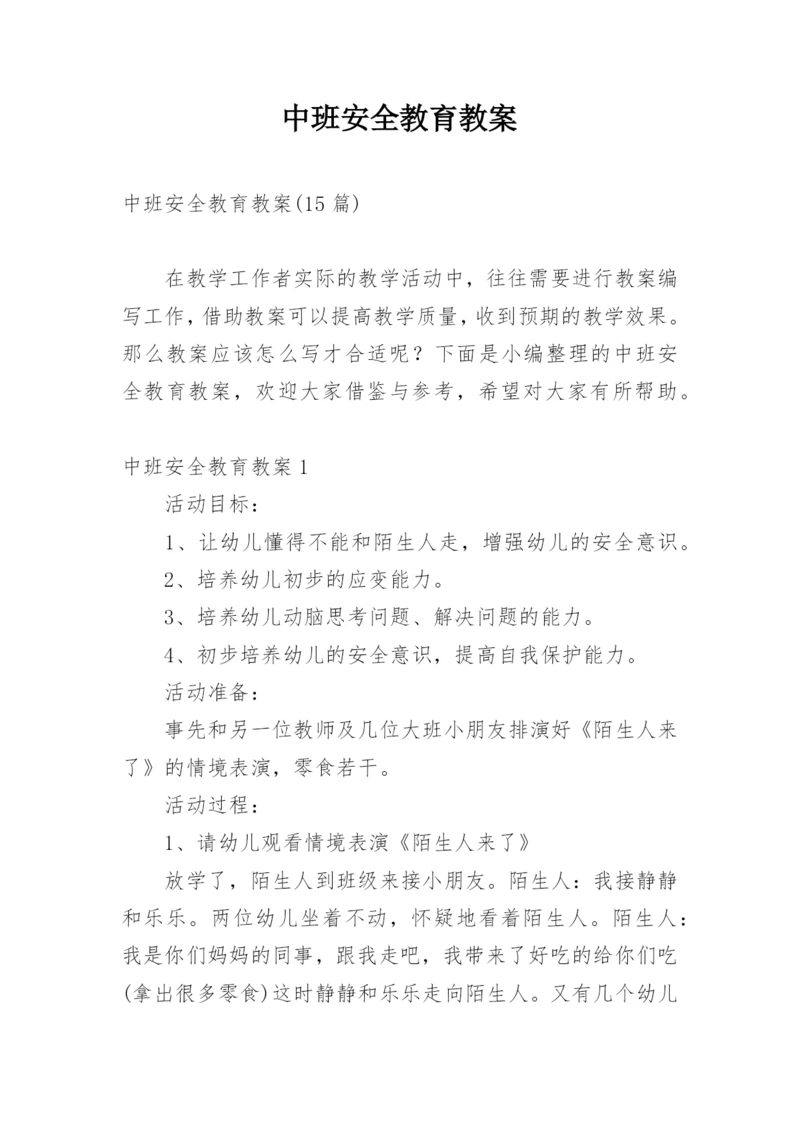 中班安全教育教案

中班安全教育教案(15篇)

在教学工作者实际的教学活动中，往往需要进行教案编写工作，借助教案可以提高教学质量，收到预期的教学效果。那么教案应该怎么写才合适呢？下面是小编整理的中班安全教育教案，欢迎大家借鉴与参考，希望对大家有所帮助。

中班安全教育教案1

活动目标：

1、让幼儿懂得不能和陌生人走，增强幼儿的安全意识。

2、培养幼儿初步的应变能力。

3、培养幼儿动脑思考问题、解决问题的能力。

4、初步培养幼儿的安全意识，提高自我保护能力。

活动准备：

事先和另一位教师及几位大班小朋友排演好《陌生人来了》的情境表演，零食若干。

活动过程：

1、请幼儿观看情境表演《陌生人来了》

放学了，陌生人到班级来接小朋友。陌生人：我接静静和乐乐。两位幼儿坐着不动，怀疑地看着陌生人。陌生人：我是你们妈妈的同事，跟我走吧，我带来了好吃的给你们吃(拿出很多零食)这时静静和乐乐走向陌生人。又有几个幼儿